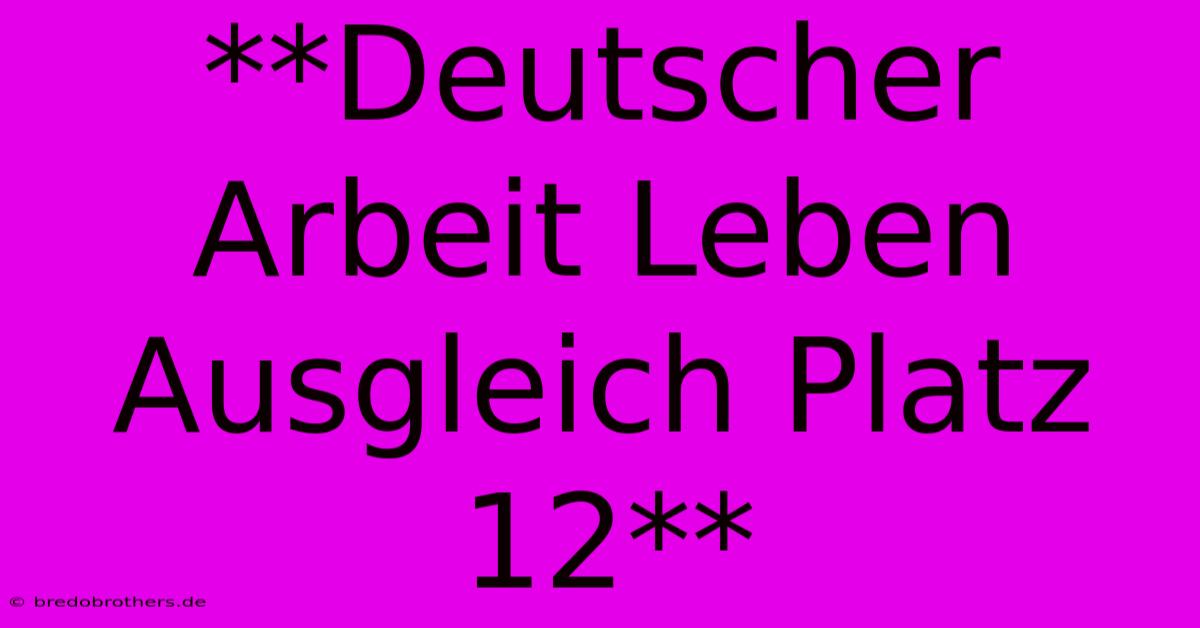 **Deutscher Arbeit Leben Ausgleich Platz 12**

© bredobrothers.de